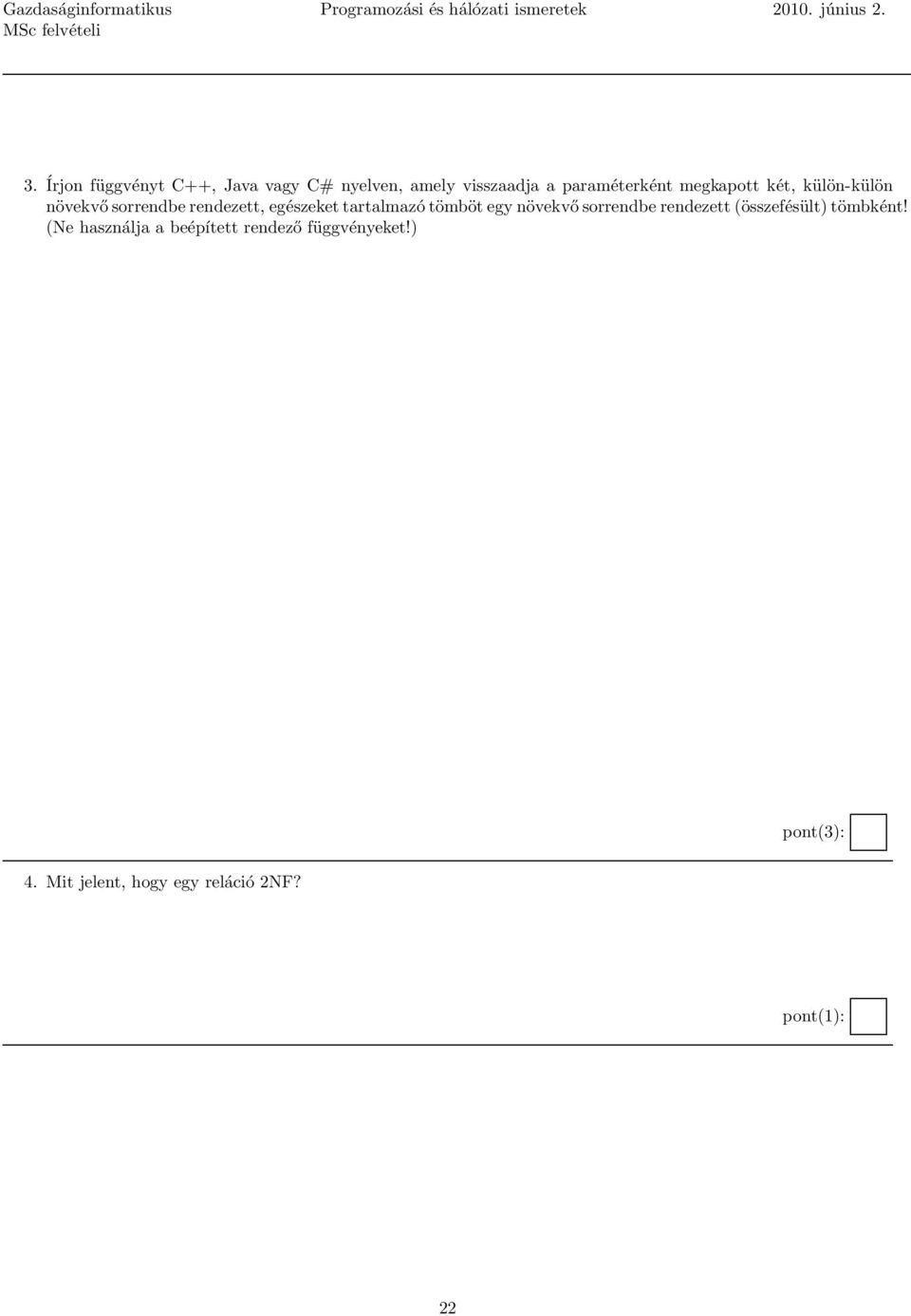 Gazdaságinformatikus
MSc felvételi

Programozási és hálózati ismeretek

2010. június 2.

3. Írjon függvényt C++, Java vagy C# nyelven, amely visszaadja a paraméterként megkapott két, külön-külön növekvő sorrendbe rendezett, egészeket tartalmazó tömböt egy növekvő sorrendbe rendezett (összefésült) tömbként! (Ne használja a beépített rendező függvényeket!)

pont(3):

4. Mit jelent, hogy egy reláció 2NF?

pont(1):

22